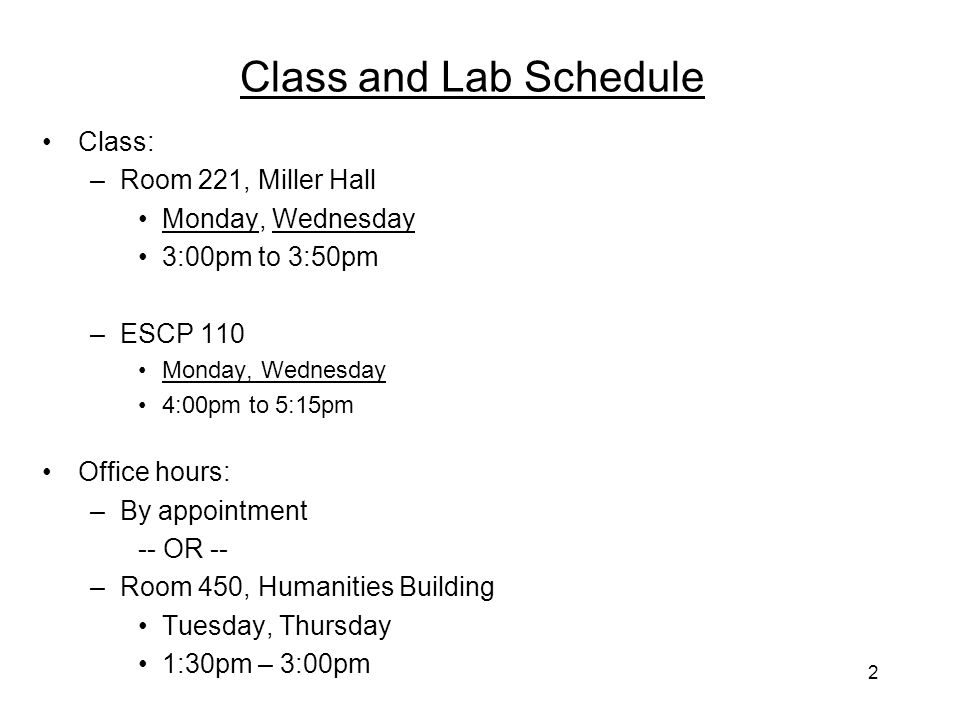 Class and Lab Schedule

• Class:
– Room 221, Miller Hall
• Monday, Wednesday
• 3:00pm to 3:50pm

– ESCP 110
• Monday, Wednesday
• 4:00pm to 5:15pm

• Office hours:
– By appointment
-- OR --
– Room 450, Humanities Building
• Tuesday, Thursday
• 1:30pm – 3:00pm

2